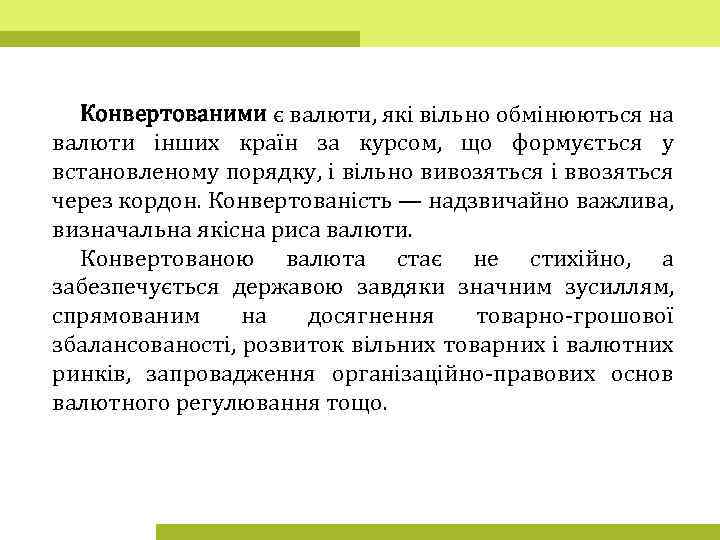 Конвертованими є валюти, які вільно обмінюються на валюти інших країн за курсом, що формується у встановленому порядку, і вільно вивозяться і ввозяться через кордон. Конвертованість — надзвичайно важлива, визначальна якісна риса валюти.

Конвертованою валюта стає не стихійно, а забезпечується державою завдяки значним зусиллям, спрямованим на досягнення товарно-грошової збалансованості, розвиток вільних товарних і валютних ринків, запровадження організаційно-правових основ валютного регулювання тощо.